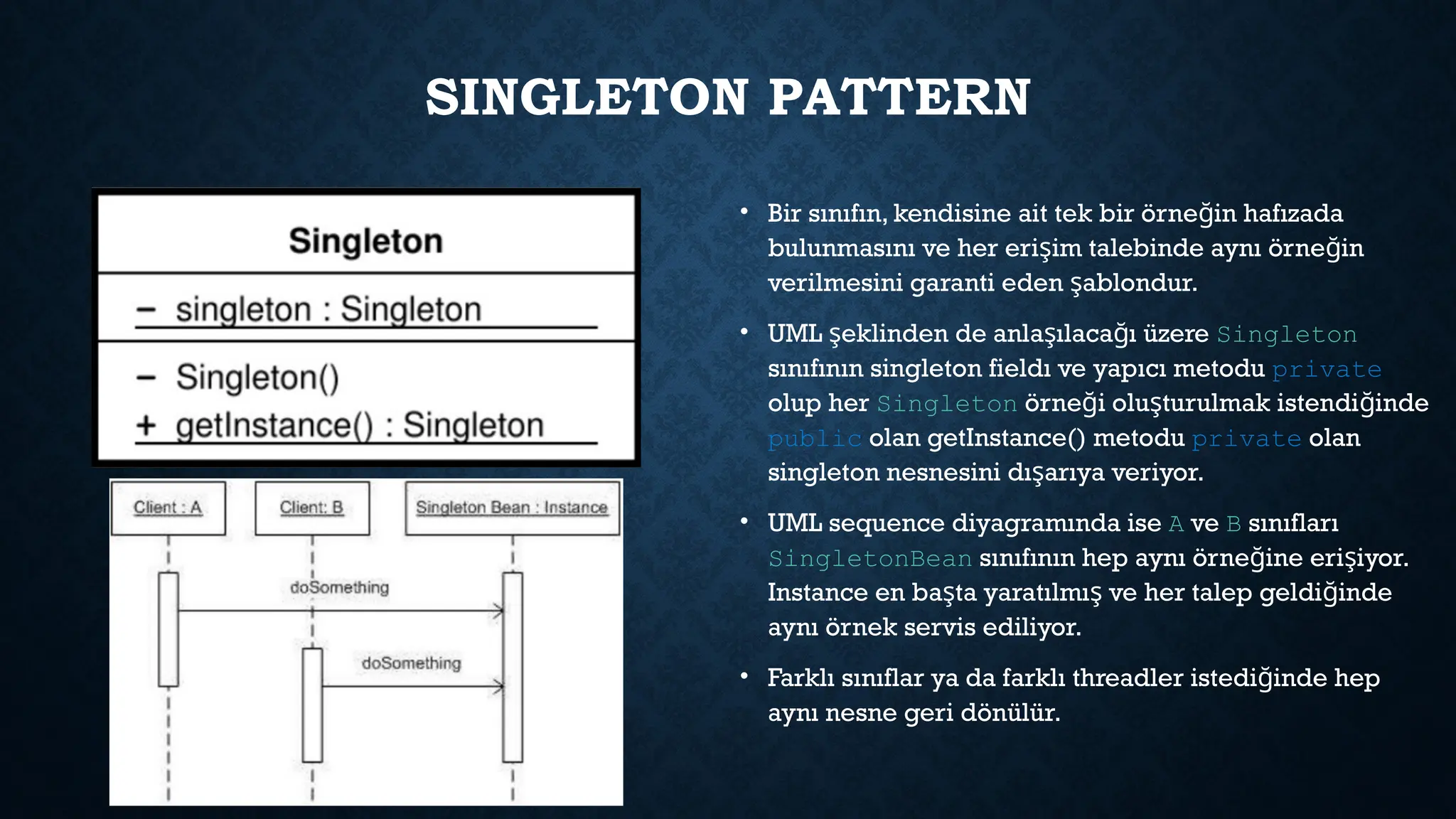 SINGLETON PATTERN

Singleton

− singleton : Singleton

− Singleton()
+ getInstance() : Singleton

Client : A

Client: B

Singleton Bean : Instance

doSomething

doSomething

• Bir sınıfın, kendisine ait tek bir örneğin hafızada bulunmasını ve her erişim talebinde aynı örneğin verilmesini garanti eden şablondur.

• UML şeklinden de anlaşılacağı üzere Singleton sınıfının singleton fieldı ve yapıcı metodu private olup her Singleton örneği oluşturulmak istendiğinde public olan getInstance() metodu private olan singleton nesnesini dışarıya veriyor.

• UML sequence diyagramında ise A ve B sınıfları SingletonBean sınıfının hep aynı örneğine erişiyor. Instance en başta yaratılmış ve her talep geldiğinde aynı örnek servis ediliyor.

• Farklı sınıflar ya da farklı threadler istediğinde hep aynı nesne geri dönülür.